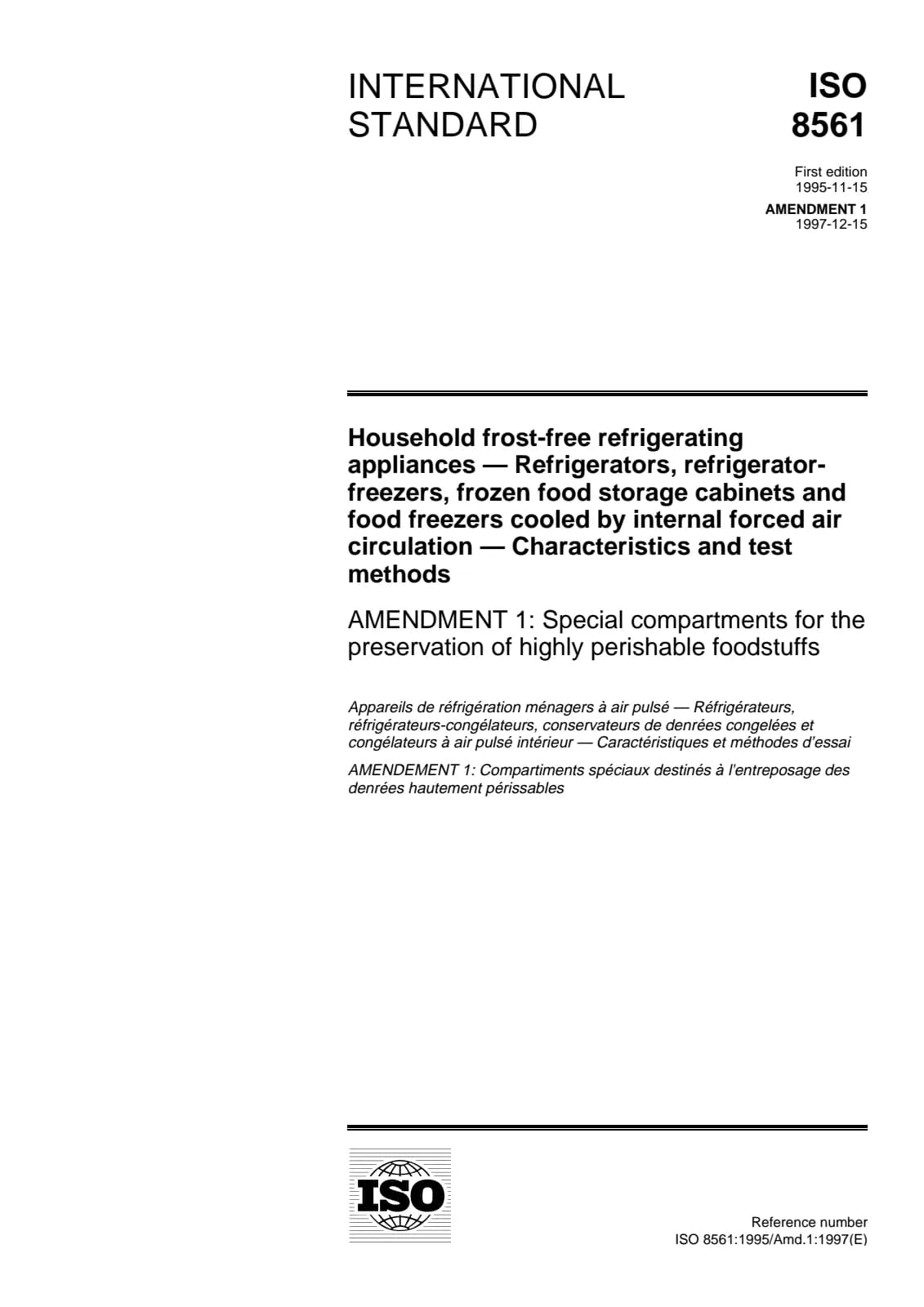 INTERNATIONAL STANDARD

ISO 8561

First edition
1995-11-15

AMENDMENT 1
1997-12-15

Household frost-free refrigerating appliances — Refrigerators, refrigerator-freezers, frozen food storage cabinets and food freezers cooled by internal forced air circulation — Characteristics and test methods

AMENDMENT 1: Special compartments for the preservation of highly perishable foodstuffs

Appareils de réfrigération ménagers à air pulsé — Réfrigérateurs, réfrigérateurs-congélateurs, conservateurs de denrées congelées et congélateurs à air pulsé intérieur — Caractéristiques et méthodes d'essai

AMENDEMENT 1: Compartiments spéciaux destinés à l'entreposage des denrées hautement périssables

ISO

Reference number
ISO 8561:1995/Amd.1:1997(E)